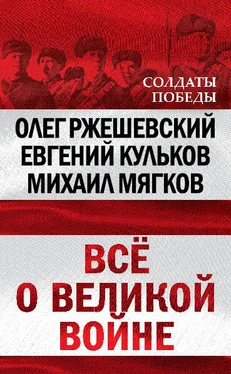 СОЛДАТЫ ПОБЕДЫ

ОЛЕГ РЖЕШЕВСКИЙ
ЕВГЕНИЙ КУЛЬКОВ
МИХАИЛ МЯГКОВ

ВСЁ
О ВЕЛИКОЙ
ВОЙНЕ